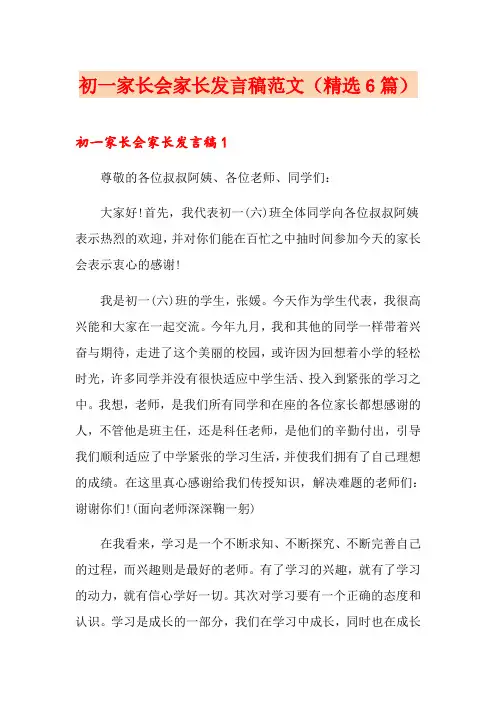 初一家长会家长发言稿范文（精选6篇）

初一家长会家长发言稿1

尊敬的各位叔叔阿姨、各位老师、同学们：

大家好!首先，我代表初一(六)班全体同学向各位叔叔阿姨表示热烈的欢迎，并对你们能在百忙之中抽时间参加今天的家长会表示衷心的感谢!

我是初一(六)班的学生，张媛。今天作为学生代表，我很高兴能和大家在一起交流。今年九月，我和其他的同学一样带着兴奋与期待，走进了这个美丽的校园，或许因为回想着小学的轻松时光，许多同学并没有很快适应中学生活、投入到紧张的学习之中。我想，老师，是我们所有同学和在座的各位家长都想感谢的人，不管他是班主任，还是科任老师，是他们的辛勤付出，引导我们顺利适应了中学紧张的学习生活，并使我们拥有了自己理想的成绩。在这里真心感谢给我们传授知识，解决难题的老师们：谢谢你们!(面向老师深深鞠一躬)

在我看来，学习是一个不断求知、不断探究、不断完善自己的过程，而兴趣则是最好的老师。有了学习的兴趣，就有了学习的动力，就有信心学好一切。其次对学习要有一个正确的态度和认识。学习是成长的一部分，我们在学习中成长，同时也在成长